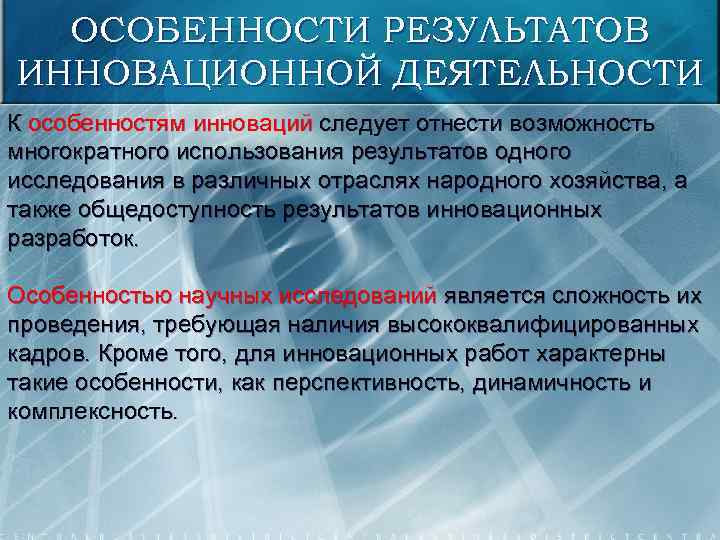 ОСОБЕННОСТИ РЕЗУЛЬТАТОВ ИННОВАЦИОННОЙ ДЕЯТЕЛЬНОСТИ

К особенностям инноваций следует отнести возможность многократного использования результатов одного исследования в различных отраслях народного хозяйства, а также общедоступность результатов инновационных разработок.

Особенностью научных исследований является сложность их проведения, требующая наличия высококвалифицированных кадров. Кроме того, для инновационных работ характерны такие особенности, как перспективность, динамичность и комплексность.